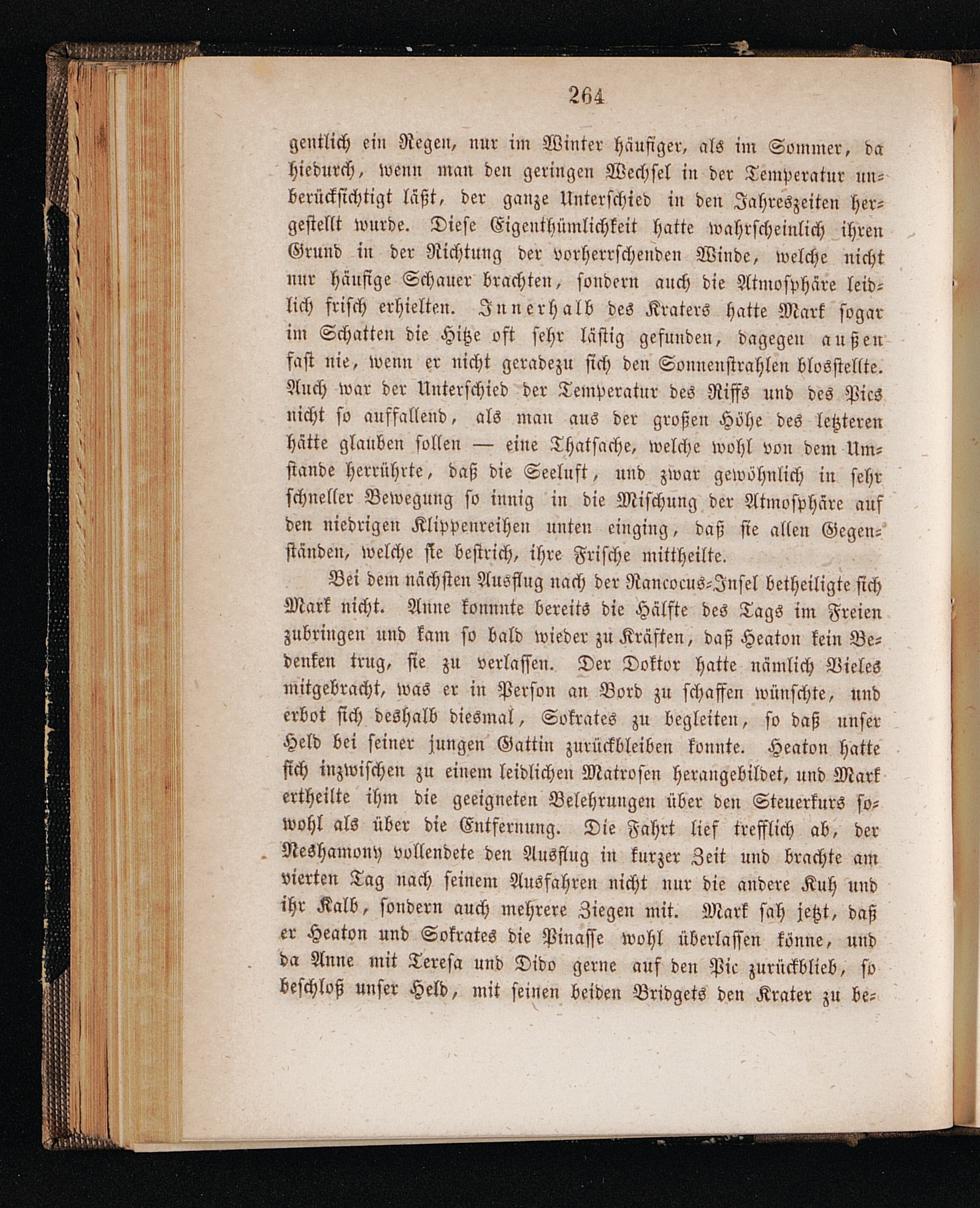 264

gentlich ein Regen, nur im Winter häufiger, als im Sommer, da hiedurch, wenn man den geringen Wechsel in der Temperatur unberücksichtigt läßt, der ganze Unterschied in den Jahreszeiten hergestellt wurde. Diese Eigenthümlichkeit hatte wahrscheinlich ihren Grund in der Richtung der vorherrschenden Winde, welche nicht nur häufige Schauer brachten, sondern auch die Atmosphäre leidlich frisch erhielten. Innerhalb des Kraters hatte Mark sogar im Schatten die Hitze oft sehr lästig gefunden, dagegen außen fast nie, wenn er nicht geradezu sich den Sonnenstrahlen blosstellte. Auch war der Unterschied der Temperatur des Riffs und des Pics nicht so auffallend, als man aus der großen Höhe des letzteren hätte glauben sollen — eine Thatsache, welche wohl von dem Umstande herrührte, daß die Seeluft, und zwar gewöhnlich in sehr schneller Bewegung so innig in die Mischung der Atmosphäre auf den niedrigen Klippenreihen unten einging, daß sie allen Gegenständen, welche sie bestrich, ihre Frische mittheilte.

Bei dem nächsten Ausflug nach der Rancocus-Insel betheiligte sich Mark nicht. Anne konnte bereits die Hälfte des Tags im Freien zubringen und kam so bald wieder zu Kräften, daß Heaton kein Bedenken trug, sie zu verlassen. Der Doktor hatte nämlich Vieles mitgebracht, was er in Person an Bord zu schaffen wünschte, und erbot sich deshalb diesmal, Sokrates zu begleiten, so daß unser Held bei seiner jungen Gattin zurückbleiben konnte. Heaton hatte sich inzwischen zu einem leidlichen Matrosen herangebildet, und Mark ertheilte ihm die geeigneten Belehrungen über den Steuerkurs sowohl als über die Entfernung. Die Fahrt lief trefflich ab, der Neshamony vollendete den Ausflug in kurzer Zeit und brachte am vierten Tag nach seinem Ausfahren nicht nur die andere Kuh und ihr Kalb, sondern auch mehrere Ziegen mit. Mark sah jetzt, daß er Heaton und Sokrates die Pinasse wohl überlassen könne, und da Anne mit Teresa und Dido gerne auf den Pic zurückblieb, so beschloß unser Held, mit seinen beiden Bridgets den Krater zu be-